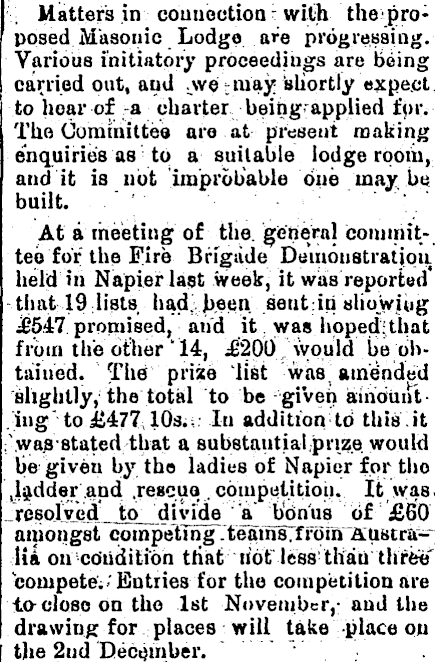 Matters in connection with the proposed Masonic Lodge are progressing. Various initiatory proceedings are being carried out, and we may shortly expect to hear of a charter being applied for. The Committee are at present making enquiries as to a suitable lodge room, and it is not improbable one may be built.

At a meeting of the general committee for the Fire Brigade Demonstration held in Napier last week, it was reported that 19 lists had been sent in showing £547 promised, and it was hoped that from the other 14, £200 would be obtained. The prize list was amended slightly, the total to be given amounting to £477 10s. In addition to this it was stated that a substantial prize would be given by the ladies of Napier for the ladder and rescue competition. It was resolved to divide a bonus of £60 amongst competing teams from Australia on condition that not less than three compete. Entries for the competition are to close on the 1st November, and the drawing for places will take place on the 2nd December.